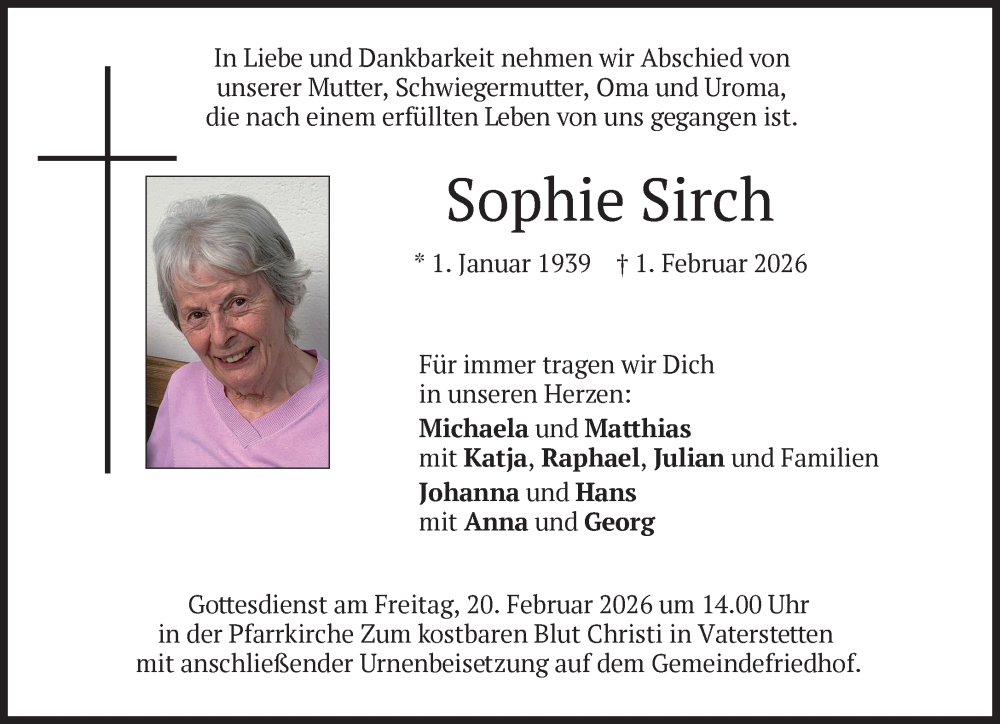 In Liebe und Dankbarkeit nehmen wir Abschied von unserer Mutter, Schwiegermutter, Oma und Uroma, die nach einem erfüllten Leben von uns gegangen ist.

Sophie Sirch

* 1. Januar 1939 † 1. Februar 2026

Für immer tragen wir Dich in unseren Herzen:

Michaela und Matthias
mit Katja, Raphael, Julian und Familien
Johanna und Hans
mit Anna und Georg

Gottesdienst am Freitag, 20. Februar 2026 um 14.00 Uhr in der Pfarrkirche Zum kostbaren Blut Christi in Vaterstetten mit anschließender Urnenbeisetzung auf dem Gemeindefriedhof.